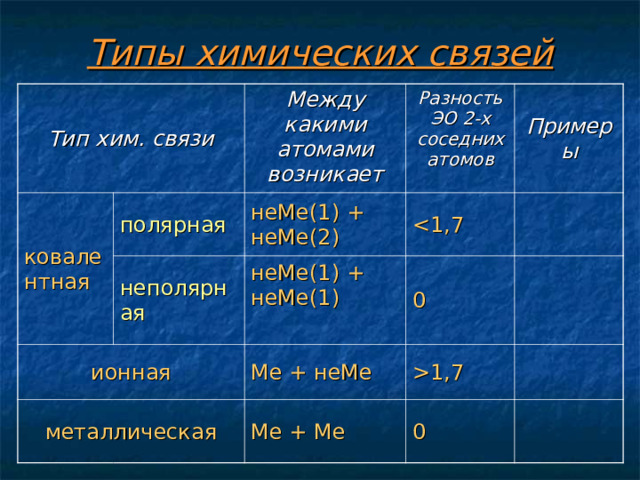 Типы химических связей

| Тип хим. связи | | Между какими атомами возникает | Разность ЭО 2-х соседних атомов | Примеры |
|---|---|---|---|---|
| ковалентная | полярная | неМе(1) + неМе(2) | <1,7 | |
| ковалентная | неполярная | неМе(1) + неМе(1) | 0 | |
| ионная | | Ме + неМе | >1,7 | |
| металлическая | | Ме + Ме | 0 | |